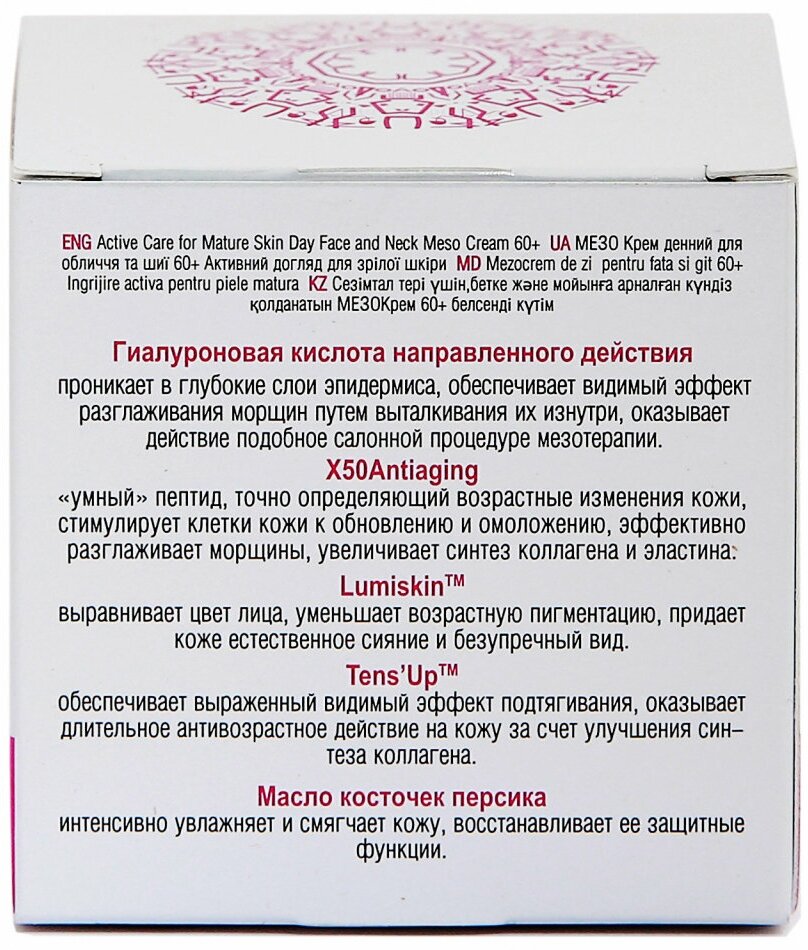 ENG Active Care for Mature Skin Day Face and Neck Meso Cream 60+ UA МЕЗО Крем денний для обличчя та шиї 60+ Активний догляд для зрілої шкіри MD Mezocrem de zi pentru fata si git 60+ Ingrijire activa pentru piele matura KZ Сезімтал тері үшін,бетке және мойынға арналған күндіз қолданатын МЕЗОКрем 60+ белсенді күтім

Гиалуроновая кислота направленного действия
проникает в глубокие слои эпидермиса, обеспечивает видимый эффект разглаживания морщин путем выталкивания их изнутри, оказывает действие подобное салонной процедуре мезотерапии.

X50Antiaging
«умный» пептид, точно определяющий возрастные изменения кожи, стимулирует клетки кожи к обновлению и омоложению, эффективно разглаживает морщины, увеличивает синтез коллагена и эластина.

Lumiskin™
выравнивает цвет лица, уменьшает возрастную пигментацию, придает коже естественное сияние и безупречный вид.

Tens'Up™
обеспечивает выраженный видимый эффект подтягивания, оказывает длительное антивозрастное действие на кожу за счет улучшения синтеза коллагена.

Масло косточек персика
интенсивно увлажняет и смягчает кожу, восстанавливает ее защитные функции.